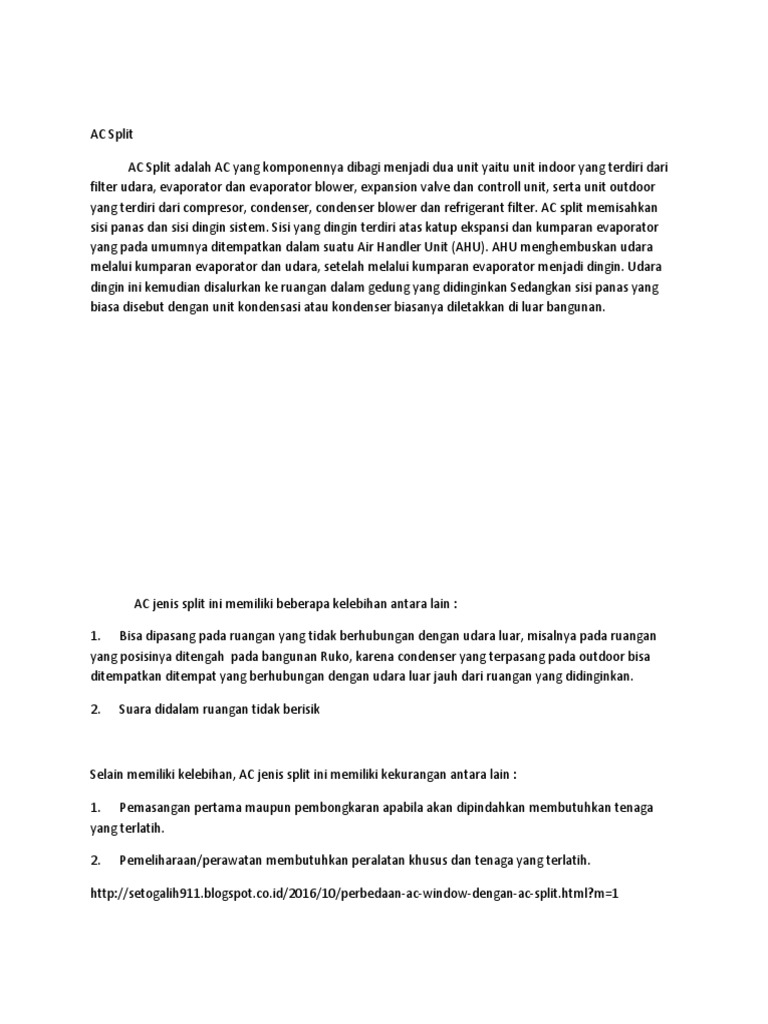 AC Split

AC Split adalah AC yang komponennya dibagi menjadi dua unit yaitu unit indoor yang terdiri dari filter udara, evaporator dan evaporator blower, expansion valve dan controll unit, serta unit outdoor yang terdiri dari compresor, condenser, condenser blower dan refrigerant filter. AC split memisahkan sisi panas dan sisi dingin sistem. Sisi yang dingin terdiri atas katup ekspansi dan kumparan evaporator yang pada umumnya ditempatkan dalam suatu Air Handler Unit (AHU). AHU menghembuskan udara melalui kumparan evaporator dan udara, setelah melalui kumparan evaporator menjadi dingin. Udara dingin ini kemudian disalurkan ke ruangan dalam gedung yang didinginkan Sedangkan sisi panas yang biasa disebut dengan unit kondensasi atau kondenser biasanya diletakkan di luar bangunan.

AC jenis split ini memiliki beberapa kelebihan antara lain :

1. Bisa dipasang pada ruangan yang tidak berhubungan dengan udara luar, misalnya pada ruangan yang posisinya ditengah pada bangunan Ruko, karena condenser yang terpasang pada outdoor bisa ditempatkan ditempat yang berhubungan dengan udara luar jauh dari ruangan yang didinginkan.

2. Suara didalam ruangan tidak berisik

Selain memiliki kelebihan, AC jenis split ini memiliki kekurangan antara lain :

1. Pemasangan pertama maupun pembongkaran apabila akan dipindahkan membutuhkan tenaga yang terlatih.

2. Pemeliharaan/perawatan membutuhkan peralatan khusus dan tenaga yang terlatih.

http://setogalih911.blogspot.co.id/2016/10/perbedaan-ac-window-dengan-ac-split.html?m=1